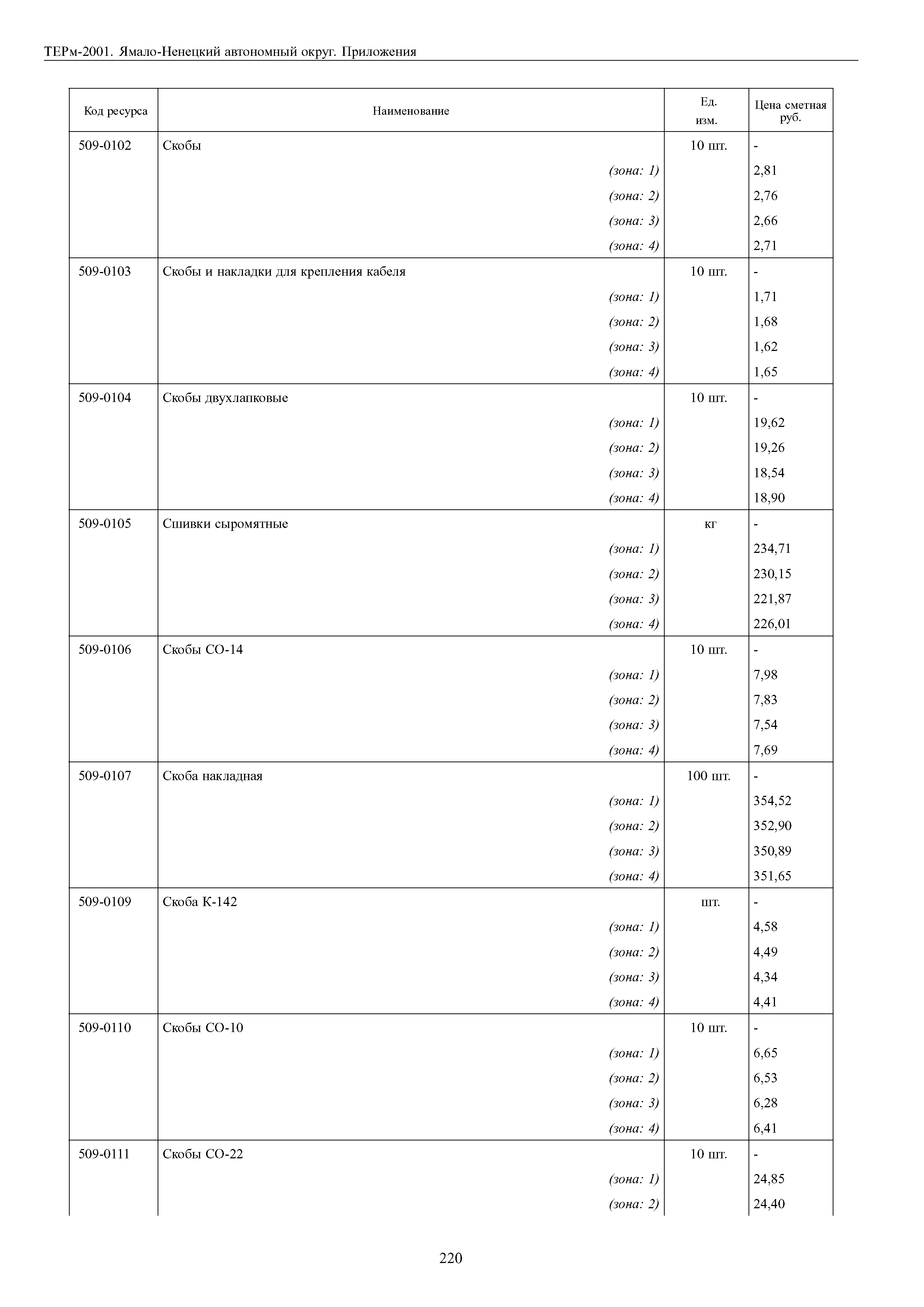 ТЕРм-2001. Ямало-Ненецкий автономный округ. Приложения

| Код ресурса | Наименование | Ед. изм. | Цена сметная руб. |
|---|---|---|---|
| 509-0102 | Скобы | 10 шт. | - |
| | (зона: 1) | | 2,81 |
| | (зона: 2) | | 2,76 |
| | (зона: 3) | | 2,66 |
| | (зона: 4) | | 2,71 |
| 509-0103 | Скобы и накладки для крепления кабеля | 10 шт. | - |
| | (зона: 1) | | 1,71 |
| | (зона: 2) | | 1,68 |
| | (зона: 3) | | 1,62 |
| | (зона: 4) | | 1,65 |
| 509-0104 | Скобы двухлапковые | 10 шт. | - |
| | (зона: 1) | | 19,62 |
| | (зона: 2) | | 19,26 |
| | (зона: 3) | | 18,54 |
| | (зона: 4) | | 18,90 |
| 509-0105 | Сшивки сыромятные | кг | - |
| | (зона: 1) | | 234,71 |
| | (зона: 2) | | 230,15 |
| | (зона: 3) | | 221,87 |
| | (зона: 4) | | 226,01 |
| 509-0106 | Скобы СО-14 | 10 шт. | - |
| | (зона: 1) | | 7,98 |
| | (зона: 2) | | 7,83 |
| | (зона: 3) | | 7,54 |
| | (зона: 4) | | 7,69 |
| 509-0107 | Скоба накладная | 100 шт. | - |
| | (зона: 1) | | 354,52 |
| | (зона: 2) | | 352,90 |
| | (зона: 3) | | 350,89 |
| | (зона: 4) | | 351,65 |
| 509-0109 | Скоба К-142 | шт. | - |
| | (зона: 1) | | 4,58 |
| | (зона: 2) | | 4,49 |
| | (зона: 3) | | 4,34 |
| | (зона: 4) | | 4,41 |
| 509-0110 | Скобы СО-10 | 10 шт. | - |
| | (зона: 1) | | 6,65 |
| | (зона: 2) | | 6,53 |
| | (зона: 3) | | 6,28 |
| | (зона: 4) | | 6,41 |
| 509-0111 | Скобы СО-22 | 10 шт. | - |
| | (зона: 1) | | 24,85 |
| | (зона: 2) | | 24,40 |

220